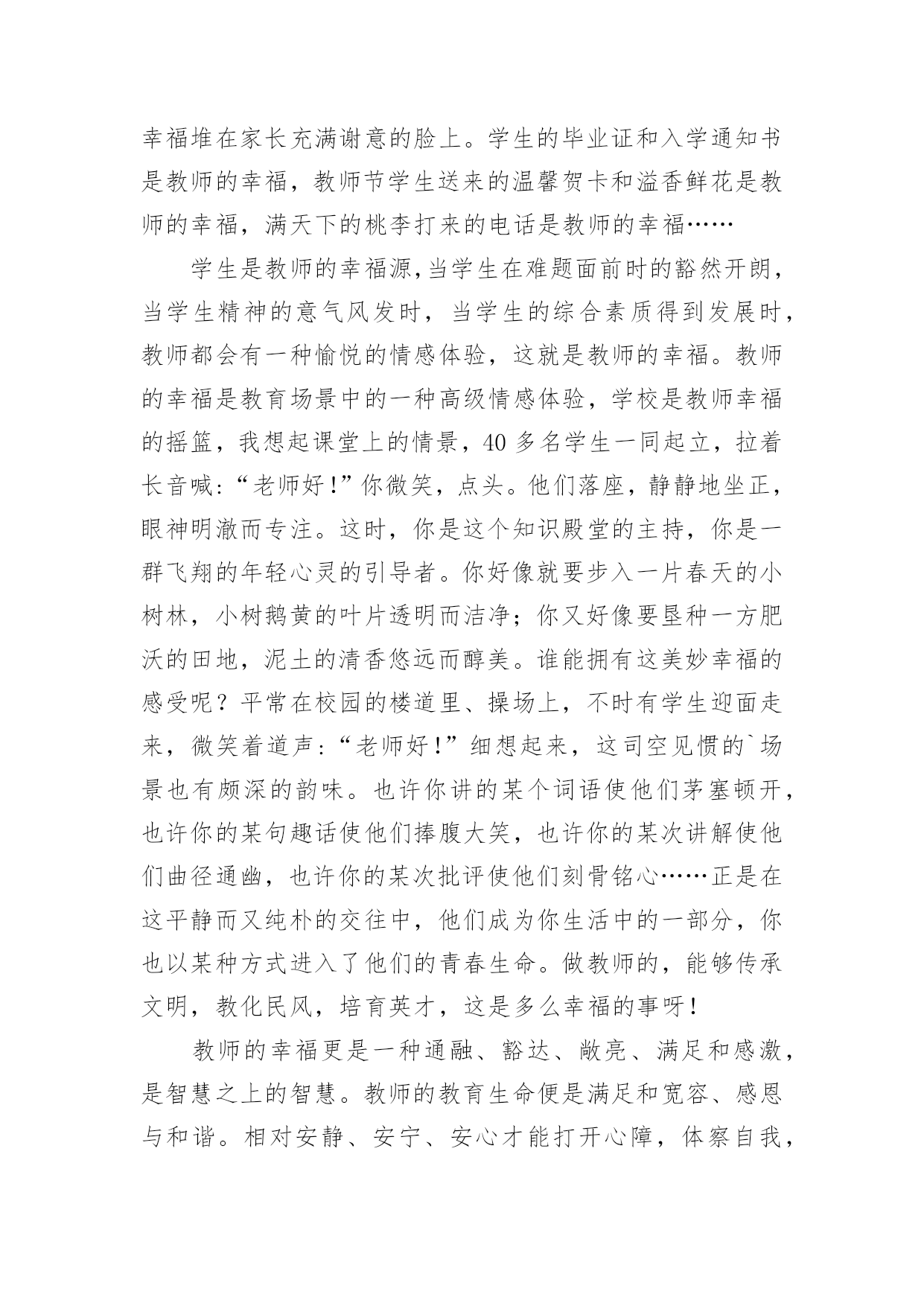 幸福堆在家长充满谢意的脸上。学生的毕业证和入学通知书是教师的幸福，教师节学生送来的温馨贺卡和溢香鲜花是教师的幸福，满天下的桃李打来的电话是教师的幸福……

学生是教师的幸福源,当学生在难题面前时的豁然开朗，当学生精神的意气风发时，当学生的综合素质得到发展时，教师都会有一种愉悦的情感体验，这就是教师的幸福。教师的幸福是教育场景中的一种高级情感体验，学校是教师幸福的摇篮，我想起课堂上的情景，40 多名学生一同起立，拉着长音喊:“老师好!”你微笑，点头。他们落座，静静地坐正，眼神明澈而专注。这时，你是这个知识殿堂的主持，你是一群飞翔的年轻心灵的引导者。你好像就要步入一片春天的小树林，小树鹅黄的叶片透明而洁净；你又好像要垦种一方肥沃的田地，泥土的清香悠远而醇美。谁能拥有这美妙幸福的感受呢？平常在校园的楼道里、操场上，不时有学生迎面走来，微笑着道声:“老师好!”细想起来，这司空见惯的`场景也有颇深的韵味。也许你讲的某个词语使他们茅塞顿开，也许你的某句趣话使他们捧腹大笑，也许你的某次讲解使他们曲径通幽，也许你的某次批评使他们刻骨铭心……正是在这平静而又纯朴的交往中，他们成为你生活中的一部分，你也以某种方式进入了他们的青春生命。做教师的，能够传承文明，教化民风，培育英才，这是多么幸福的事呀!

教师的幸福更是一种通融、豁达、敞亮、满足和感激，是智慧之上的智慧。教师的教育生命便是满足和宽容、感恩与和谐。相对安静、安宁、安心才能打开心障，体察自我，